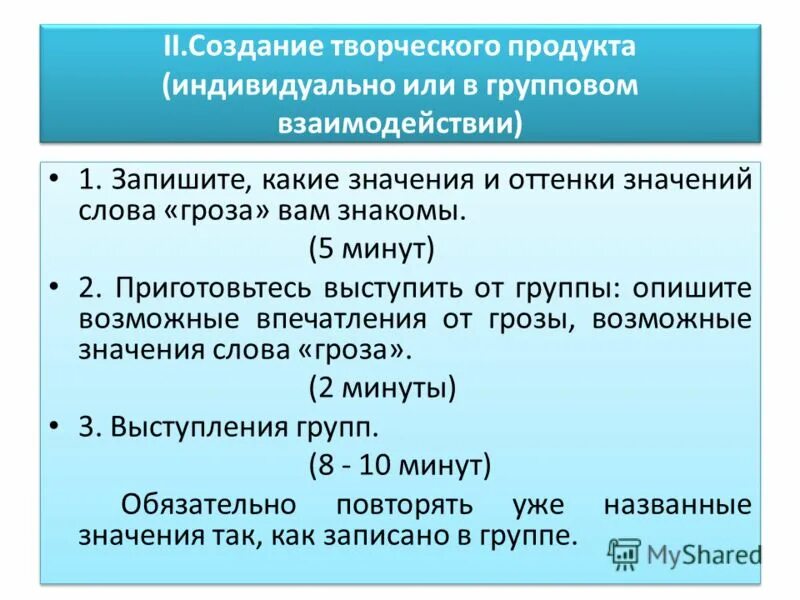 II.Создание творческого продукта (индивидуально или в групповом взаимодействии)

• 1. Запишите, какие значения и оттенки значений слова «гроза» вам знакомы.

(5 минут)

• 2. Приготовьтесь выступить от группы: опишите возможные впечатления от грозы, возможные значения слова «гроза».

(2 минуты)

• 3. Выступления групп.

(8 - 10 минут)

Обязательно повторять уже названные значения так, как записано в группе.

MyShared